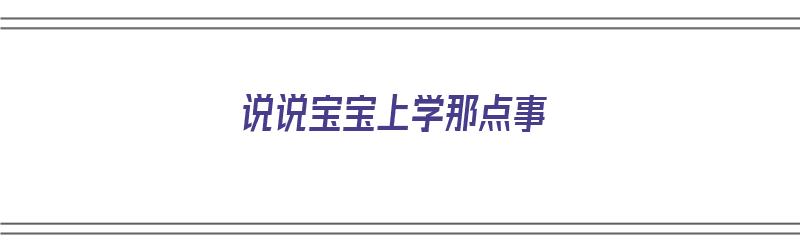 说说宝宝上学那点事